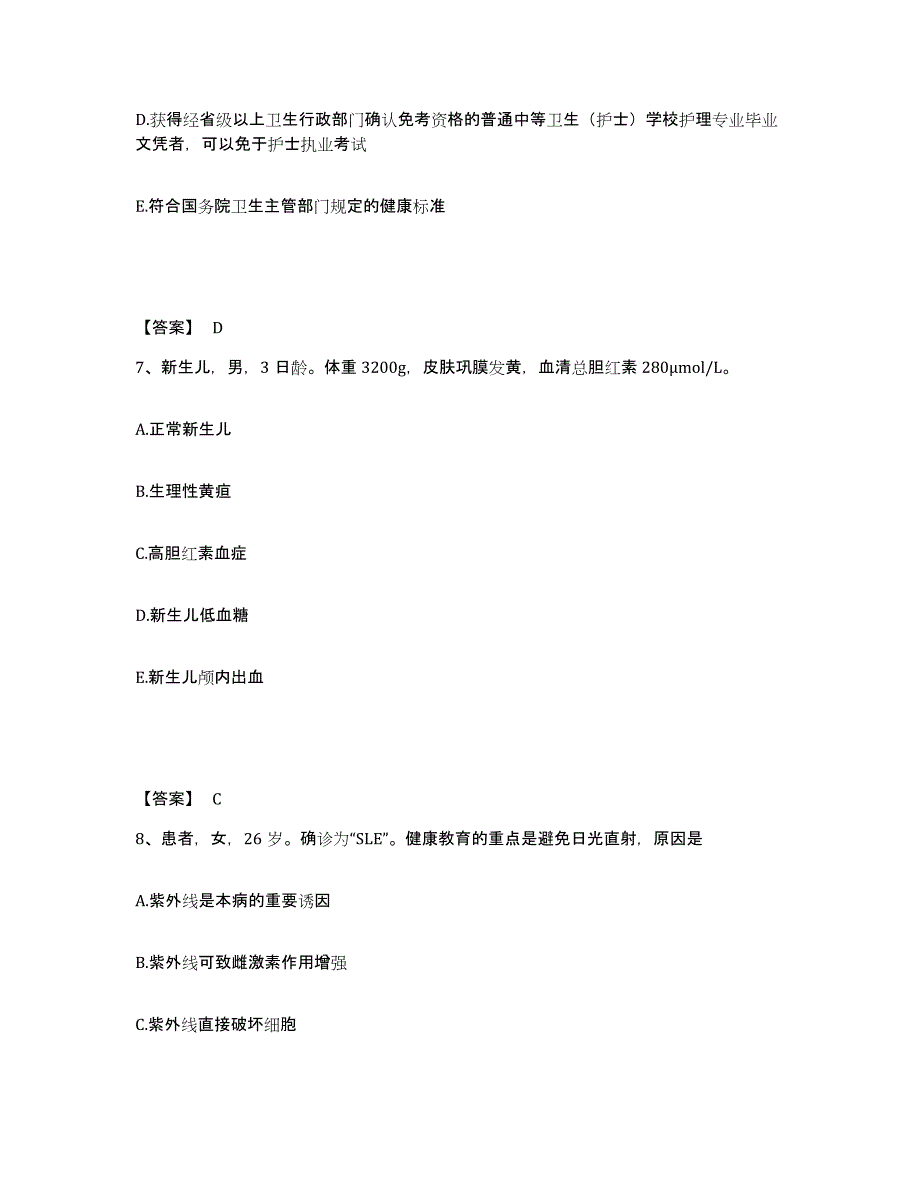 D.获得经省级以上卫生行政部门确认免考资格的普通中等卫生（护士）学校护理专业毕业文凭者，可以免于护士执业考试

E.符合国务院卫生主管部门规定的健康标准

【答案】 D

7、新生儿，男，3 日龄。体重 3200g，皮肤巩膜发黄，血清总胆红素 280μmol/L。

A.正常新生儿

B.生理性黄疸

C.高胆红素血症

D.新生儿低血糖

E.新生儿颅内出血

【答案】 C

8、患者，女，26 岁。确诊为“SLE”。健康教育的重点是避免日光直射，原因是

A.紫外线是本病的重要诱因

B.紫外线可致雌激素作用增强

C.紫外线直接破坏细胞